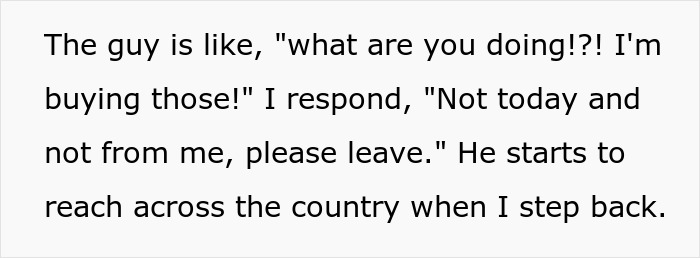 The guy is like, "what are you doing!?! I'm buying those!" I respond, "Not today and not from me, please leave." He starts to reach across the country when I step back.